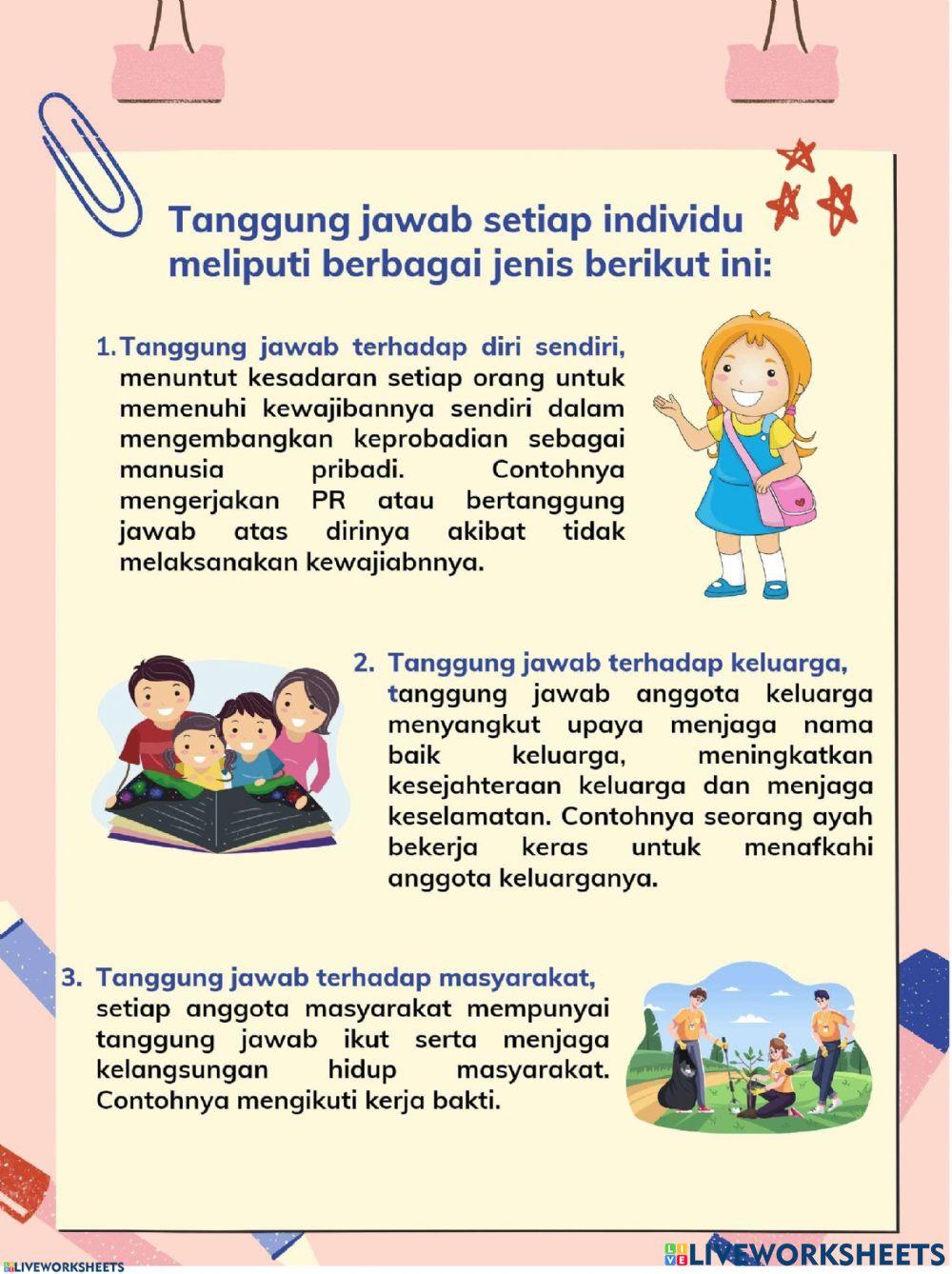 Tanggung jawab setiap individu meliputi berbagai jenis berikut ini:

1. Tanggung jawab terhadap diri sendiri, menuntut kesadaran setiap orang untuk memenuhi kewajibannya sendiri dalam mengembangkan keprobadian sebagai manusia pribadi. Contohnya mengerjakan PR atau bertanggung jawab atas dirinya akibat tidak melaksanakan kewajiabnnya.

2. Tanggung jawab terhadap keluarga, tanggung jawab anggota keluarga menyangkut upaya menjaga nama baik keluarga, meningkatkan kesejahteraan keluarga dan menjaga keselamatan. Contohnya seorang ayah bekerja keras untuk menafkahi anggota keluarganya.

3. Tanggung jawab terhadap masyarakat, setiap anggota masyarakat mempunyai tanggung jawab ikut serta menjaga kelangsungan hidup masyarakat. Contohnya mengikuti kerja bakti.

LIVEWORKSHEETS

LIVEWORKSHEETS